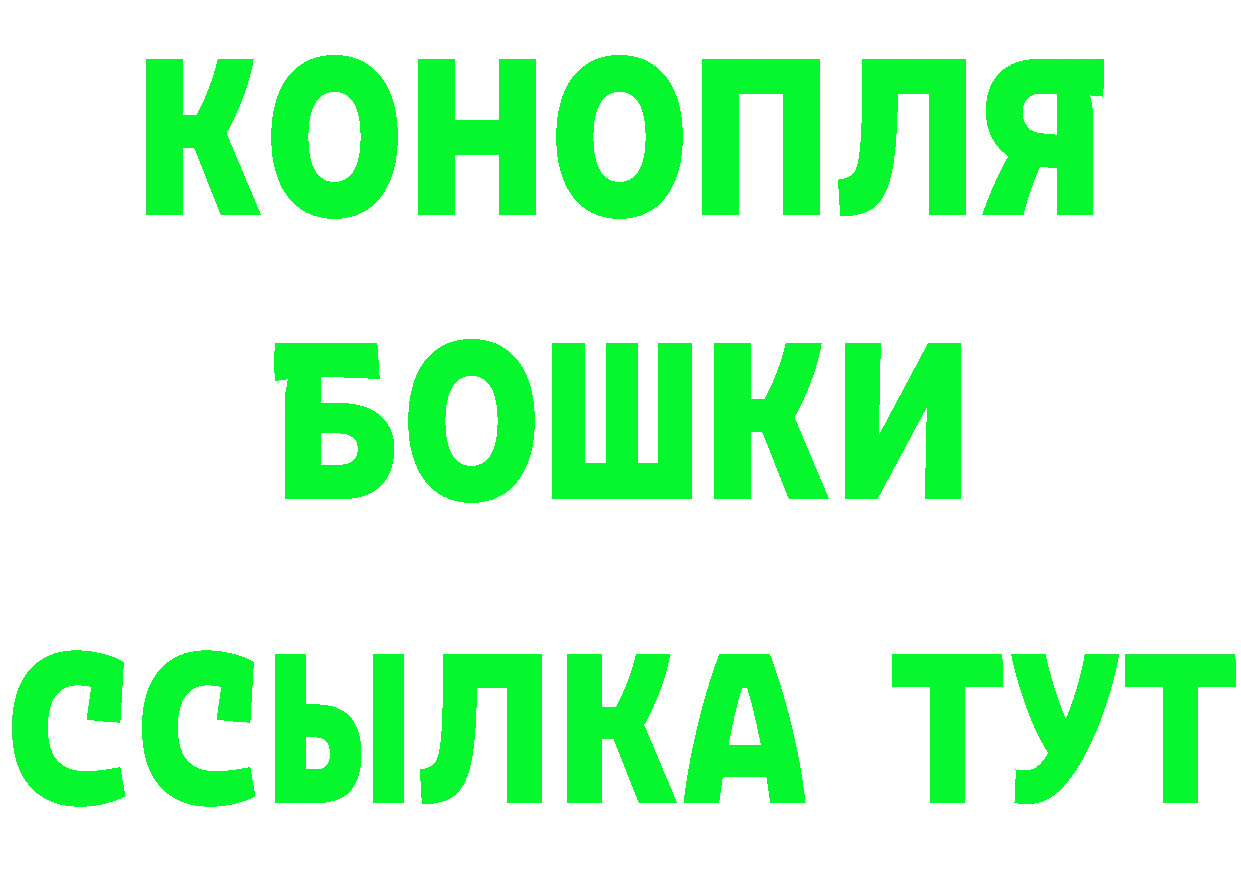 КОНОПЛЯ
БОШКИ
ССЫЛКА ТУТ